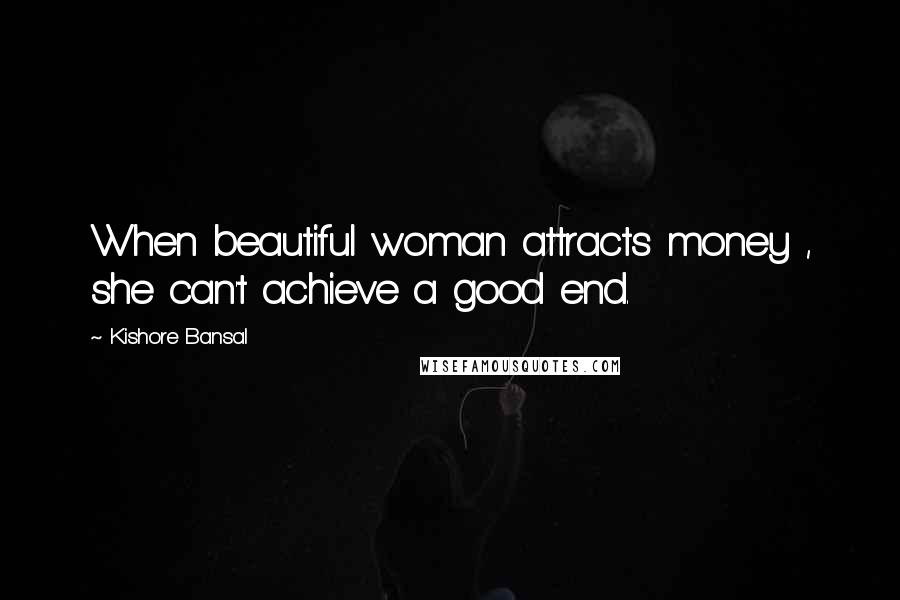 When beautiful woman attracts money , she can't achieve a good end.

~ Kishore Bansal

WISEFAMOUSQUOTES.COM